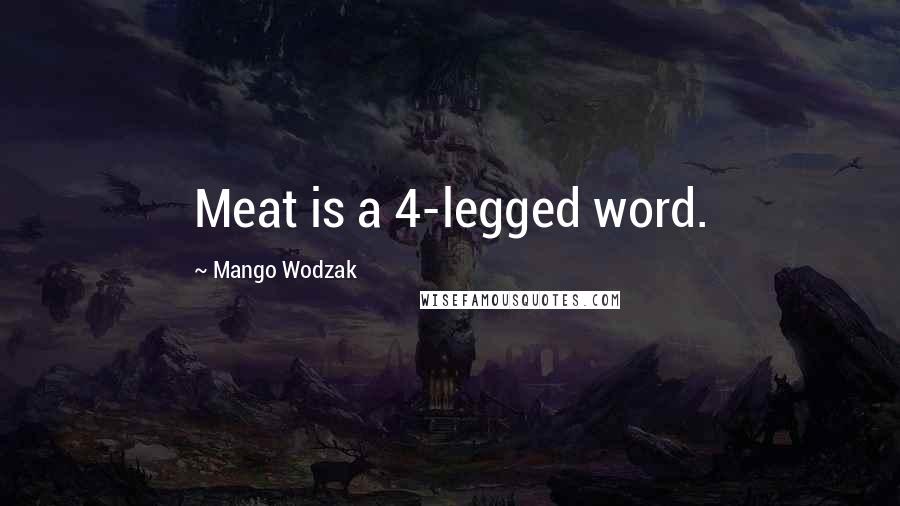 Meat is a 4-legged word.

~ Mango Wodzak

WISEFAMOUSQUOTES.COM